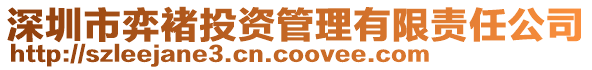 深圳市弈褚投资管理有限责任公司
http://szleejane3.cn.coovee.com